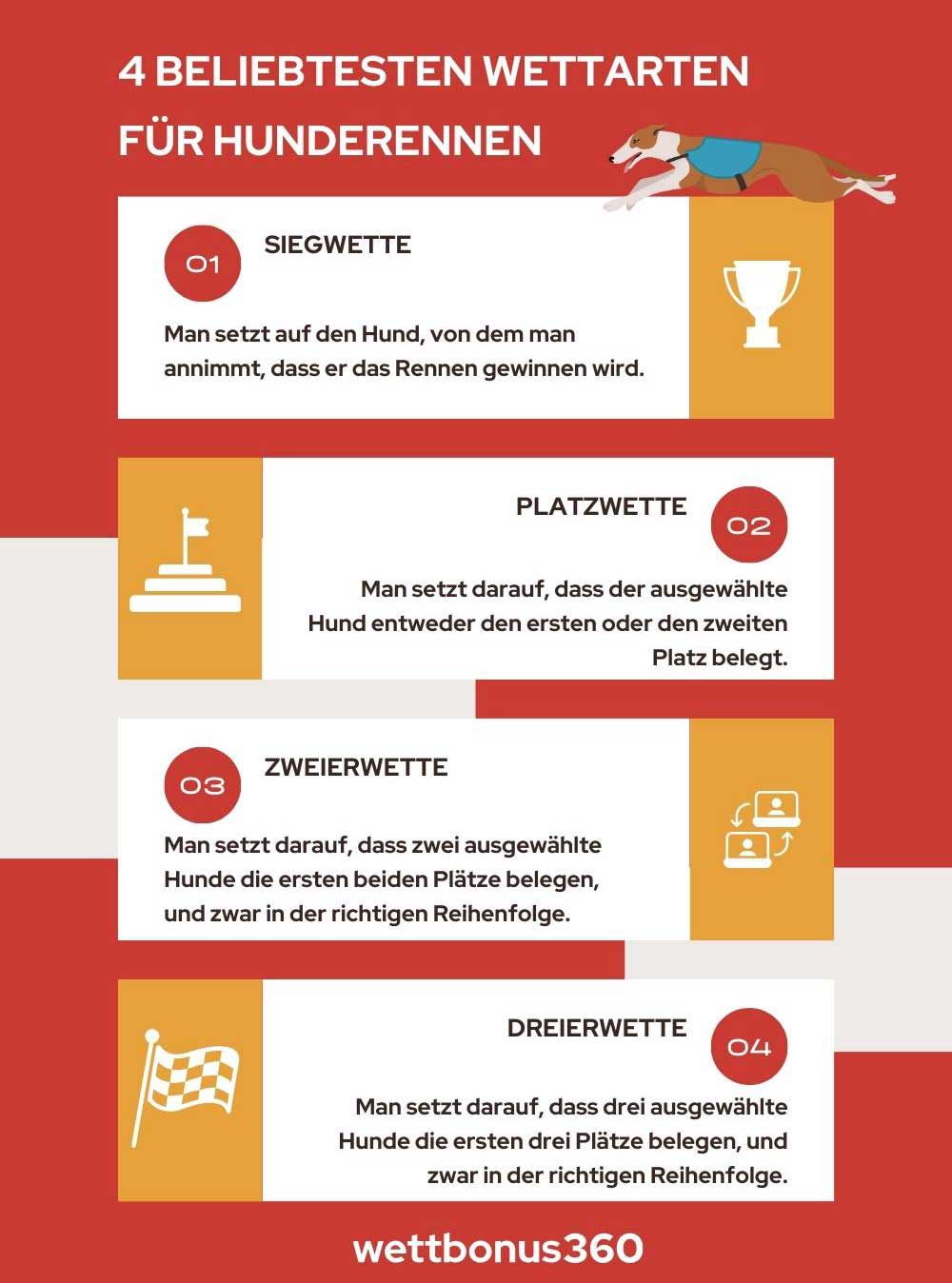 4 BELIEBTESTEN WETTARTEN FÜR HUNDERENNEN

01

SIEGWETTE

Man setzt auf den Hund, von dem man annimmt, dass er das Rennen gewinnen wird.

PLATZWETTE

02

Man setzt darauf, dass der ausgewählte Hund entweder den ersten oder den zweiten Platz belegt.

03

ZWEIERWETTE

Man setzt darauf, dass zwei ausgewählte Hunde die ersten beiden Plätze belegen, und zwar in der richtigen Reihenfolge.

DREIERWETTE

04

Man setzt darauf, dass drei ausgewählte Hunde die ersten drei Plätze belegen, und zwar in der richtigen Reihenfolge.

wettbonus360